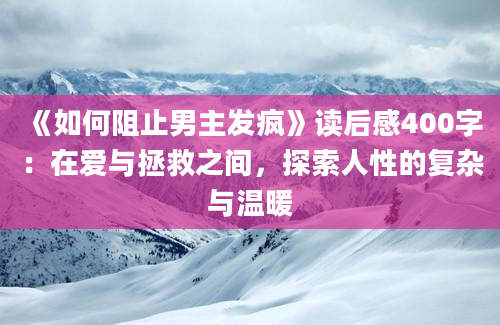 《如何阻止男主发疯》读后感400字：在爱与拯救之间，探索人性的复杂与温暖